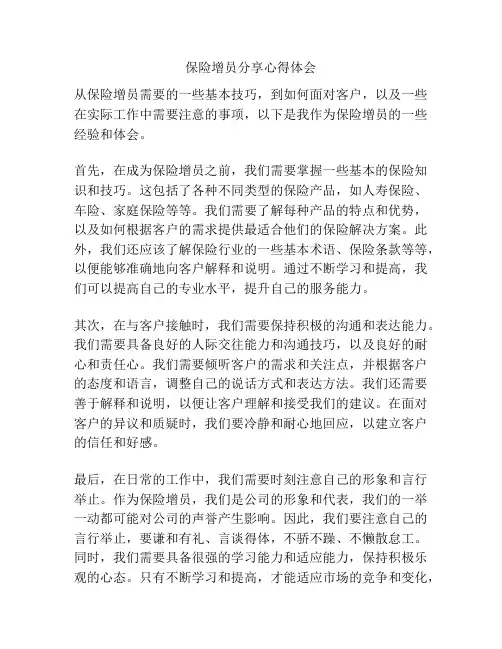 保险增员分享心得体会

从保险增员需要的一些基本技巧，到如何面对客户，以及一些在实际工作中需要注意的事项，以下是我作为保险增员的一些经验和体会。

首先，在成为保险增员之前，我们需要掌握一些基本的保险知识和技巧。这包括了各种不同类型的保险产品，如人寿保险、车险、家庭保险等等。我们需要了解每种产品的特点和优势，以及如何根据客户的需求提供最适合他们的保险解决方案。此外，我们还应该了解保险行业的一些基本术语、保险条款等等，以便能够准确地向客户解释和说明。通过不断学习和提高，我们可以提高自己的专业水平，提升自己的服务能力。

其次，在与客户接触时，我们需要保持积极的沟通和表达能力。我们需要具备良好的人际交往能力和沟通技巧，以及良好的耐心和责任心。我们需要倾听客户的需求和关注点，并根据客户的态度和语言，调整自己的说话方式和表达方法。我们还需要善于解释和说明，以便让客户理解和接受我们的建议。在面对客户的异议和质疑时，我们要冷静和耐心地回应，以建立客户的信任和好感。

最后，在日常的工作中，我们需要时刻注意自己的形象和言行举止。作为保险增员，我们是公司的形象和代表，我们的一举一动都可能对公司的声誉产生影响。因此，我们要注意自己的言行举止，要谦和有礼、言谈得体，不骄不躁、不懒散怠工。同时，我们需要具备很强的学习能力和适应能力，保持积极乐观的心态。只有不断学习和提高，才能适应市场的竞争和变化，